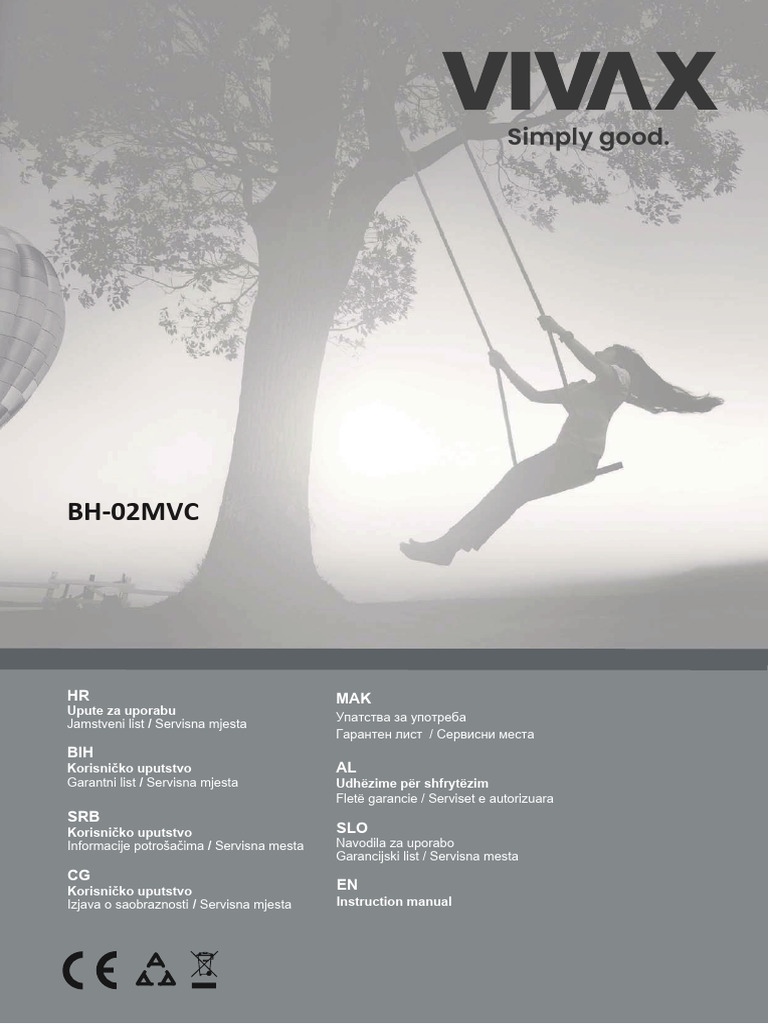 VIVAX

Simply good.

BH-02MVC

HR
Upute za uporabu
Jamstveni list / Servisna mjesta

BIH
Korisničko uputstvo
Garantni list / Servisna mjesta

SRB
Korisničko uputstvo
Informacije potrošačima / Servisna mesta

CG
Korisničko uputstvo
Izjava o saobraznosti / Servisna mjesta

MAK
Упатства за употреба
Гарантен лист / Сервисни места

AL
Udhëzime për shfrytëzim
Fletë garancie / Serviset e autorizuara

SLO
Navodila za uporabo
Garancijski list / Servisna mesta

EN
Instruction manual

CE